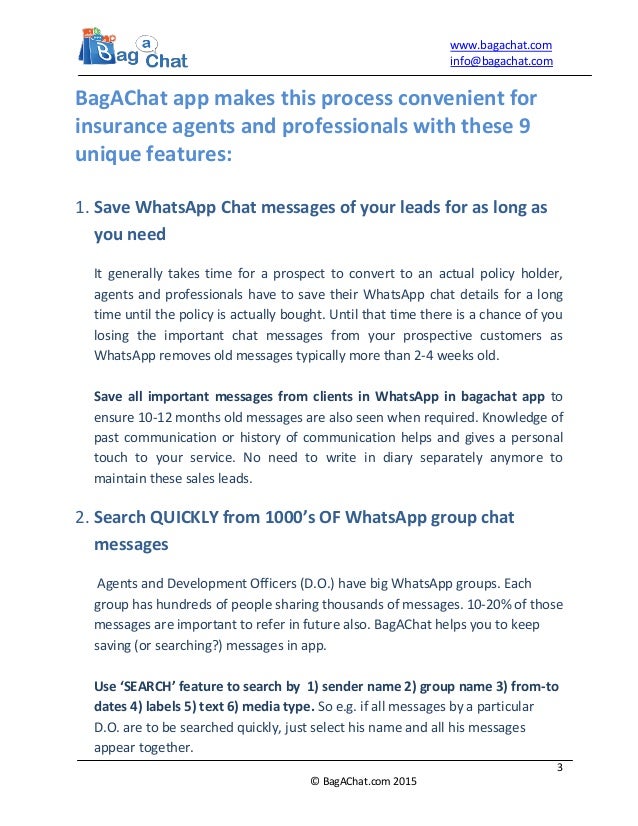 Bag a Chat

www.bagachat.com
info@bagachat.com

BagAChat app makes this process convenient for insurance agents and professionals with these 9 unique features:

1. Save WhatsApp Chat messages of your leads for as long as you need

It generally takes time for a prospect to convert to an actual policy holder, agents and professionals have to save their WhatsApp chat details for a long time until the policy is actually bought. Until that time there is a chance of you losing the important chat messages from your prospective customers as WhatsApp removes old messages typically more than 2-4 weeks old.

Save all important messages from clients in WhatsApp in bagachat app to ensure 10-12 months old messages are also seen when required. Knowledge of past communication or history of communication helps and gives a personal touch to your service. No need to write in diary separately anymore to maintain these sales leads.

2. Search QUICKLY from 1000's OF WhatsApp group chat messages

Agents and Development Officers (D.O.) have big WhatsApp groups. Each group has hundreds of people sharing thousands of messages. 10-20% of those messages are important to refer in future also. BagAChat helps you to keep saving (or searching?) messages in app.

Use 'SEARCH' feature to search by 1) sender name 2) group name 3) from-to dates 4) labels 5) text 6) media type. So e.g. if all messages by a particular D.O. are to be searched quickly, just select his name and all his messages appear together.

3

© BagAChat.com 2015